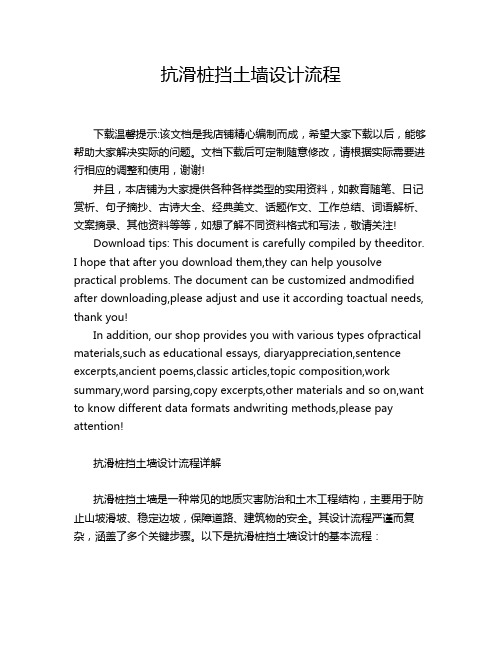 抗滑桩挡土墙设计流程

下载温馨提示:该文档是我店铺精心编制而成，希望大家下载以后，能够帮助大家解决实际的问题。文档下载后可定制随意修改，请根据实际需要进行相应的调整和使用，谢谢!

并且，本店铺为大家提供各种各样类型的实用资料，如教育随笔、日记赏析、句子摘抄、古诗大全、经典美文、话题作文、工作总结、词语解析、文案摘录、其他资料等等，如想了解不同资料格式和写法，敬请关注!

Download tips: This document is carefully compiled by theeditor. I hope that after you download them,they can help yousolve practical problems. The document can be customized andmodified after downloading,please adjust and use it according toactual needs, thank you!

In addition, our shop provides you with various types ofpractical materials,such as educational essays, diaryappreciation,sentence excerpts,ancient poems,classic articles,topic composition,work summary,word parsing,copy excerpts,other materials and so on,want to know different data formats andwriting methods,please pay attention!

抗滑桩挡土墙设计流程详解

抗滑桩挡土墙是一种常见的地质灾害防治和土木工程结构，主要用于防止山坡滑坡、稳定边坡，保障道路、建筑物的安全。其设计流程严谨而复杂，涵盖了多个关键步骤。以下是抗滑桩挡土墙设计的基本流程：